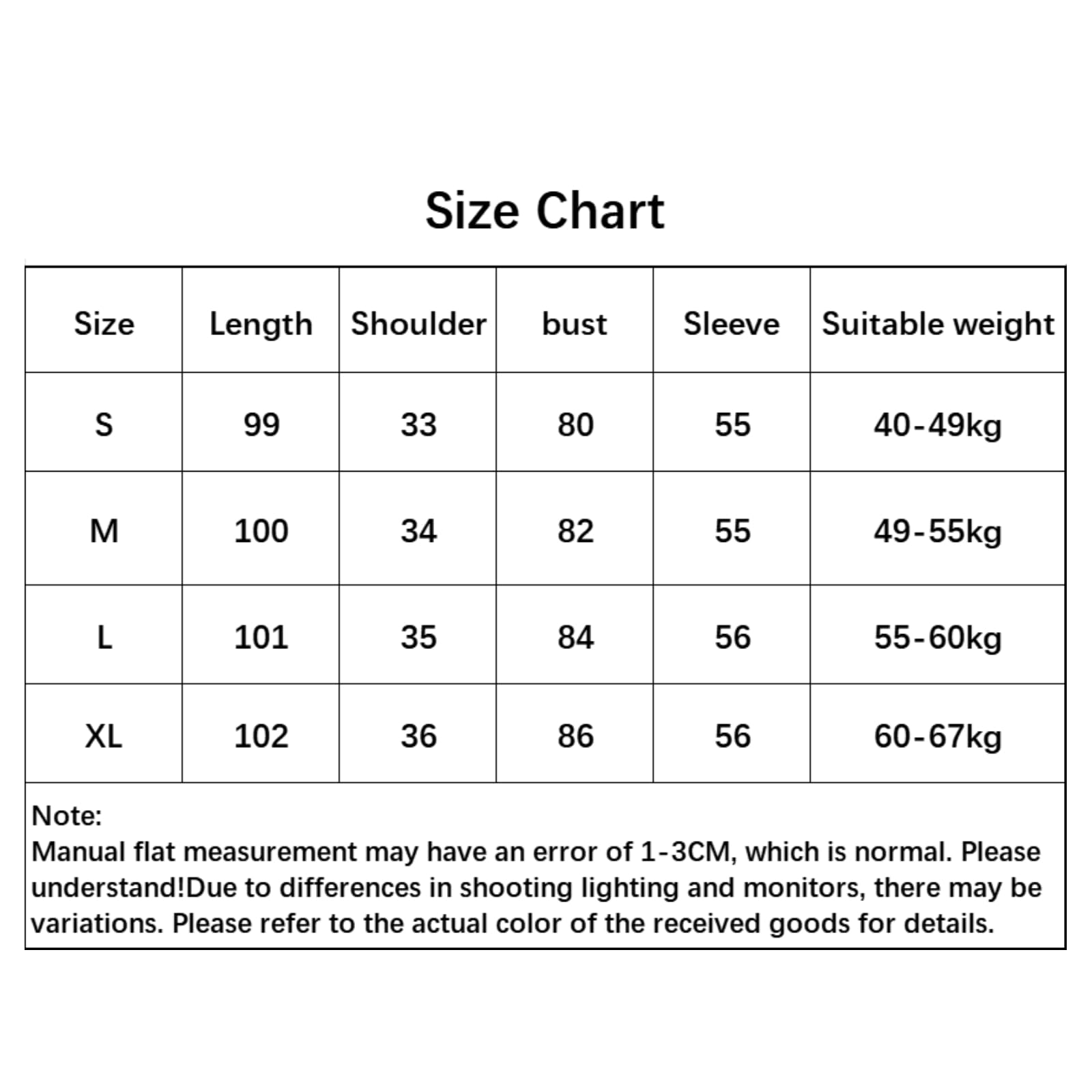 Size Chart

| Size | Length | Shoulder | bust | Sleeve | Suitable weight |
|---|---|---|---|---|---|
| S | 99 | 33 | 80 | 55 | 40-49kg |
| M | 100 | 34 | 82 | 55 | 49-55kg |
| L | 101 | 35 | 84 | 56 | 55-60kg |
| XL | 102 | 36 | 86 | 56 | 60-67kg |

Note:
Manual flat measurement may have an error of 1-3CM, which is normal. Please understand!Due to differences in shooting lighting and monitors, there may be variations. Please refer to the actual color of the received goods for details.